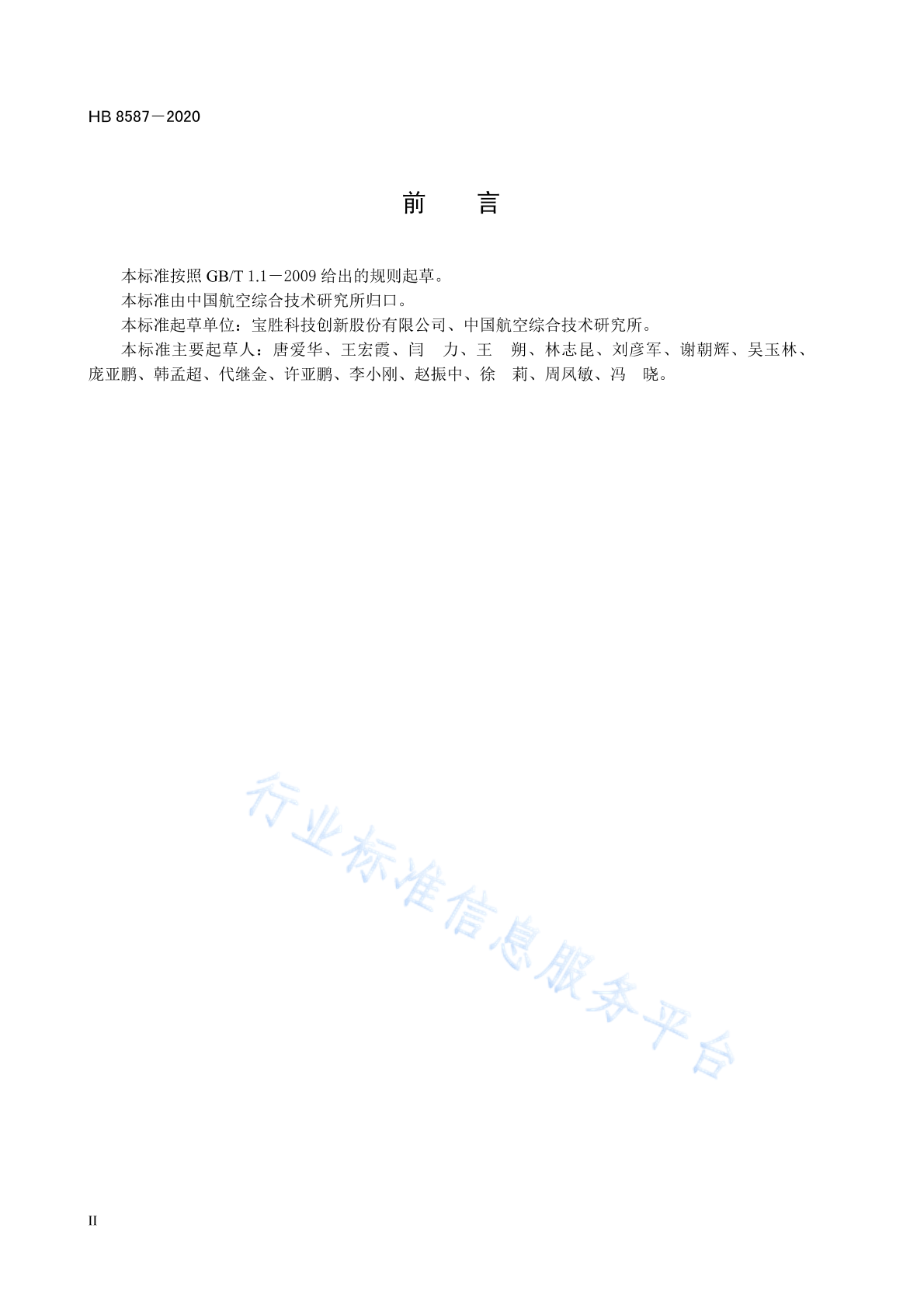 HB 8587－2020

前　　言

本标准按照 GB/T 1.1－2009 给出的规则起草。

本标准由中国航空综合技术研究所归口。

本标准起草单位：宝胜科技创新股份有限公司、中国航空综合技术研究所。

本标准主要起草人：唐爱华、王宏霞、闫　力、王　朔、林志昆、刘彦军、谢朝辉、吴玉林、庞亚鹏、韩孟超、代继金、许亚鹏、李小刚、赵振中、徐　莉、周凤敏、冯　晓。

行业标准信息服务平台

II